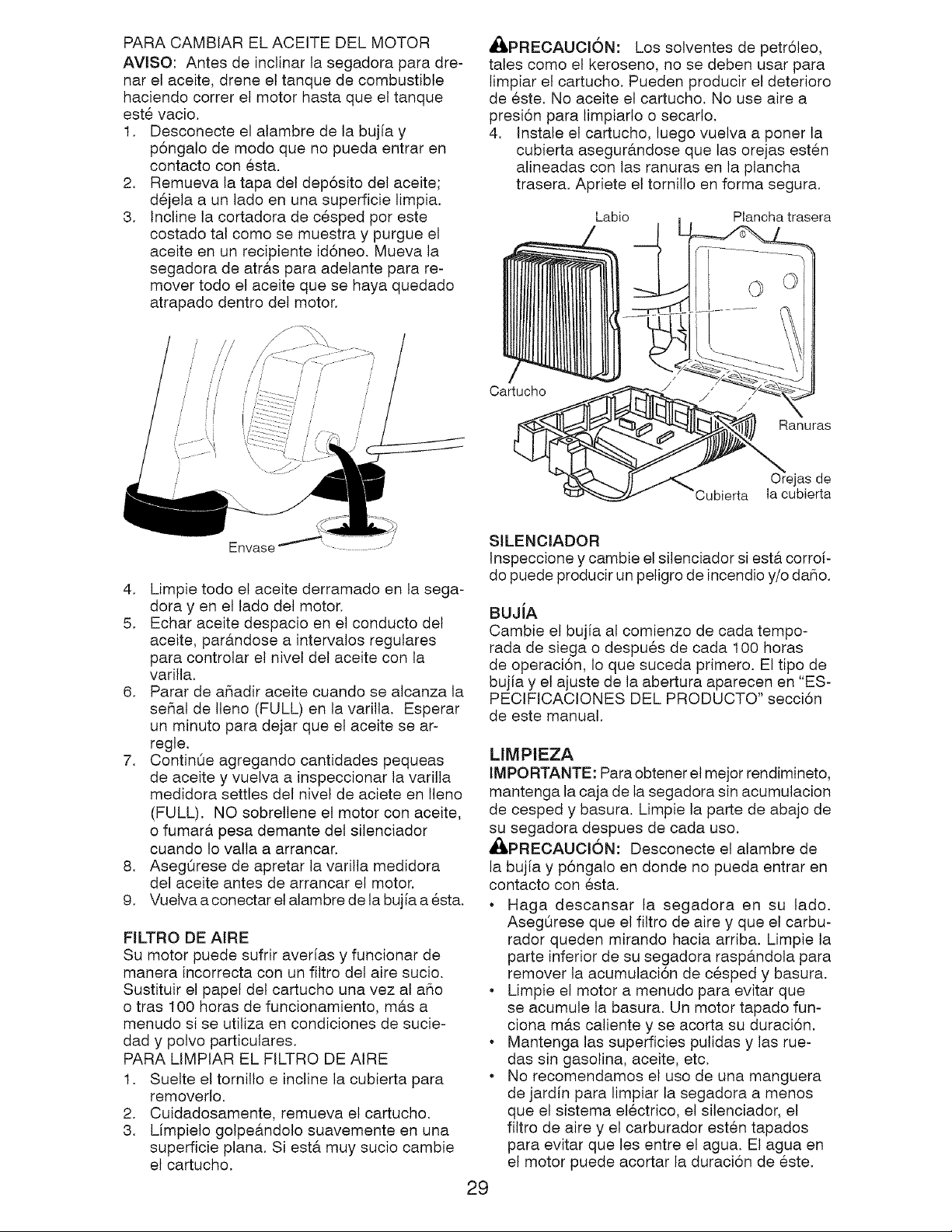 PARA CAMBIAR EL ACEITE DEL MOTOR

AVISO: Antes de inclinar la segadora para drenar el aceite, drene el tanque de combustible haciendo correr el motor hasta que el tanque esté vacio.

1. Desconecte el alambre de la bujía y póngalo de modo que no pueda entrar en contacto con ésta.
2. Remueva la tapa del depósito del aceite; déjela a un lado en una superficie limpia.
3. Incline la cortadora de césped por este costado tal como se muestra y purgue el aceite en un recipiente idóneo. Mueva la segadora de atrás para adelante para remover todo el aceite que se haya quedado atrapado dentro del motor.

Envase

4. Limpie todo el aceite derramado en la segadora y en el lado del motor.
5. Echar aceite despacio en el conducto del aceite, parándose a intervalos regulares para controlar el nivel del aceite con la varilla.
6. Parar de añadir aceite cuando se alcanza la señal de lleno (FULL) en la varilla. Esperar un minuto para dejar que el aceite se arregle.
7. Continúe agregando cantidades pequeas de aceite y vuelva a inspeccionar la varilla medidora settles del nivel de aciete en lleno (FULL). NO sobrellene el motor con aceite, o fumará pesa demante del silenciador cuando lo valla a arrancar.
8. Asegúrese de apretar la varilla medidora del aceite antes de arrancar el motor.
9. Vuelva a conectar el alambre de la bujía a ésta.

FILTRO DE AIRE

Su motor puede sufrir averías y funcionar de manera incorrecta con un filtro del aire sucio. Sustituir el papel del cartucho una vez al año o tras 100 horas de funcionamiento, más a menudo si se utiliza en condiciones de suciedad y polvo particulares.

PARA LIMPIAR EL FILTRO DE AIRE

1. Suelte el tornillo e incline la cubierta para removerlo.
2. Cuidadosamente, remueva el cartucho.
3. Límpielo golpeándolo suavemente en una superficie plana. Si está muy sucio cambie el cartucho.

PRECAUCIÓN: Los solventes de petróleo, tales como el keroseno, no se deben usar para limpiar el cartucho. Pueden producir el deterioro de éste. No aceite el cartucho. No use aire a presión para limpiarlo o secarlo.

4. Instale el cartucho, luego vuelva a poner la cubierta asegurándose que las orejas estén alineadas con las ranuras en la plancha trasera. Apriete el tornillo en forma segura.

Labio
Plancha trasera
Cartucho
Ranuras
Cubierta
Orejas de la cubierta

SILENCIADOR

Inspeccione y cambie el silenciador si está corroído puede producir un peligro de incendio y/o daño.

BUJÍA

Cambie el bujía al comienzo de cada temporada de siega o después de cada 100 horas de operación, lo que suceda primero. El tipo de bujía y el ajuste de la abertura aparecen en "ESPECIFICACIONES DEL PRODUCTO" sección de este manual.

LIMPIEZA

IMPORTANTE: Para obtener el mejor rendimineto, mantenga la caja de la segadora sin acumulacion de cesped y basura. Limpie la parte de abajo de su segadora despues de cada uso.

PRECAUCIÓN: Desconecte el alambre de la bujía y póngalo en donde no pueda entrar en contacto con ésta.

• Haga descansar la segadora en su lado. Asegúrese que el filtro de aire y que el carburador queden mirando hacia arriba. Limpie la parte inferior de su segadora raspándola para remover la acumulación de césped y basura.
• Limpie el motor a menudo para evitar que se acumule la basura. Un motor tapado funciona más caliente y se acorta su duración.
• Mantenga las superficies pulidas y las ruedas sin gasolina, aceite, etc.
• No recomendamos el uso de una manguera de jardín para limpiar la segadora a menos que el sistema eléctrico, el silenciador, el filtro de aire y el carburador estén tapados para evitar que les entre el agua. El agua en el motor puede acortar la duración de éste.

29